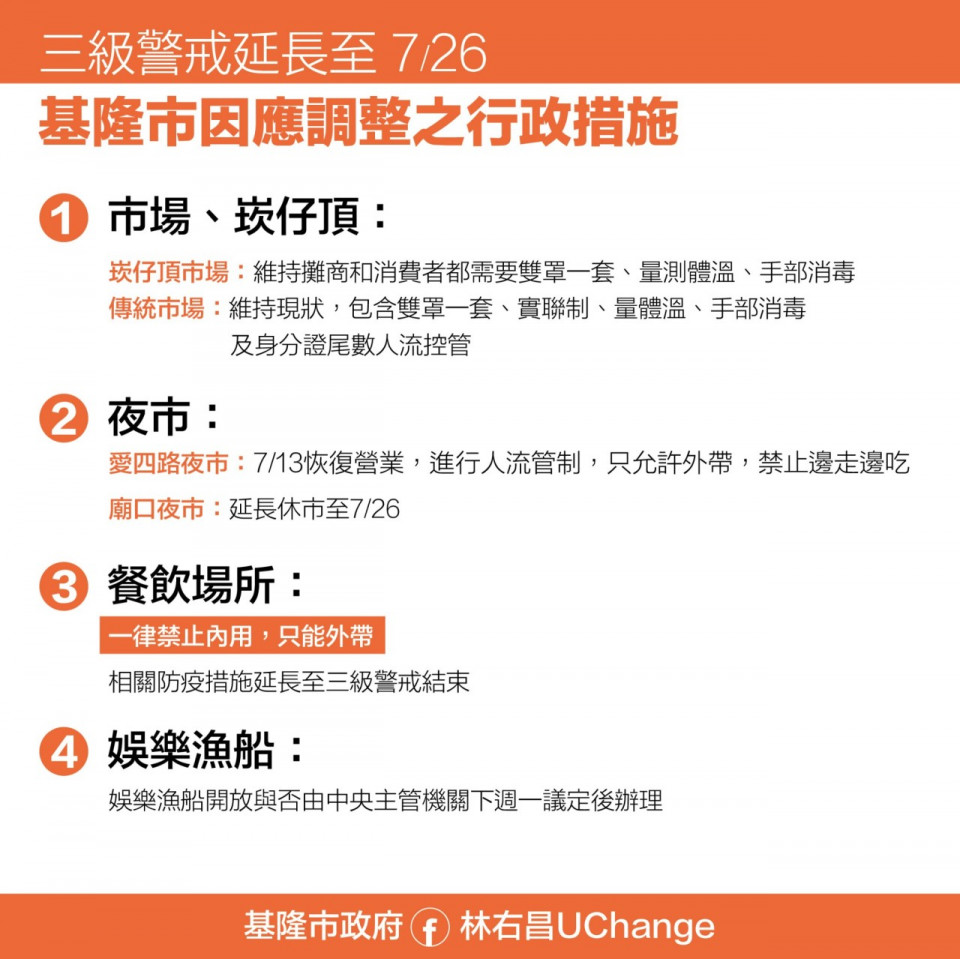 三級警戒延長至 7/26

基隆市因應調整之行政措施

1 市場、崁仔頂：

崁仔頂市場：維持攤商和消費者都需要雙罩一套、量測體溫、手部消毒

傳統市場：維持現狀，包含雙罩一套、實聯制、量體溫、手部消毒及身分證尾數人流控管

2 夜市：

愛四路夜市：7/13恢復營業，進行人流管制，只允許外帶，禁止邊走邊吃

廟口夜市：延長休市至7/26

3 餐飲場所：

一律禁止內用，只能外帶

相關防疫措施延長至三級警戒結束

4 娛樂漁船：

娛樂漁船開放與否由中央主管機關下週一議定後辦理

基隆市政府 f 林右昌UChange